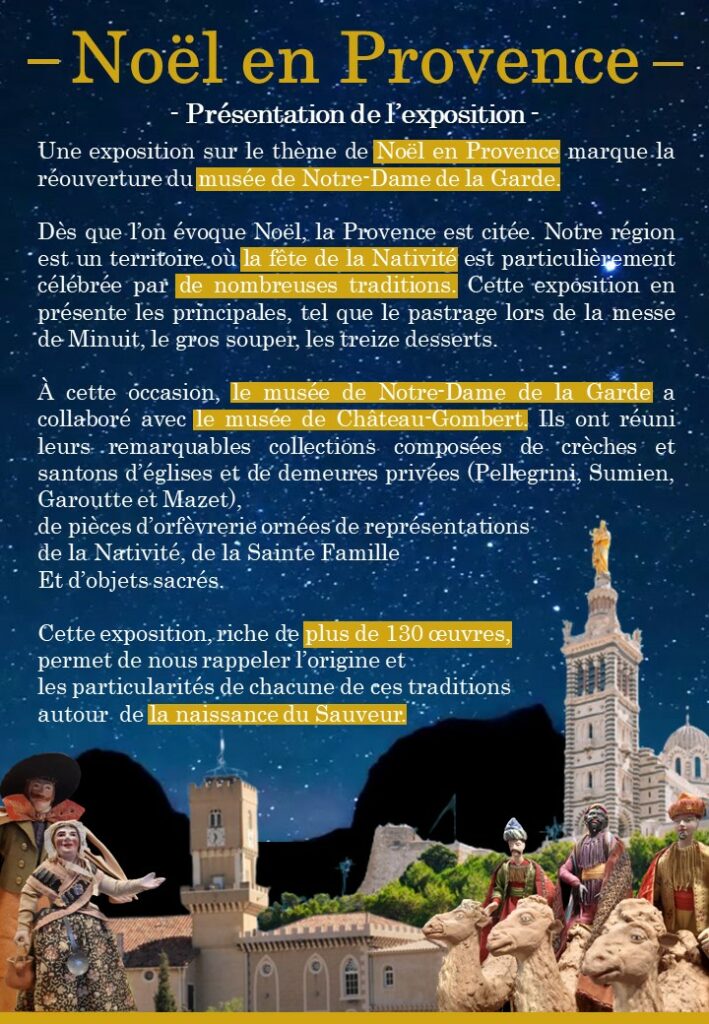 – Noël en Provence –

- Présentation de l'exposition -

Une exposition sur le thème de Noël en Provence marque la réouverture du musée de Notre-Dame de la Garde.

Dès que l'on évoque Noël, la Provence est citée. Notre région est un territoire où la fête de la Nativité est particulièrement célébrée par de nombreuses traditions. Cette exposition en présente les principales, tel que le pastrage lors de la messe de Minuit, le gros souper, les treize desserts.

À cette occasion, le musée de Notre-Dame de la Garde a collaboré avec le musée de Château-Gombert. Ils ont réuni leurs remarquables collections composées de crèches et santons d'églises et de demeures privées (Pellegrini, Sumien, Garoutte et Mazet),
de pièces d'orfèvrerie ornées de représentations
de la Nativité, de la Sainte Famille
Et d'objets sacrés.

Cette exposition, riche de plus de 130 œuvres,
permet de nous rappeler l'origine et
les particularités de chacune de ces traditions
autour de la naissance du Sauveur.